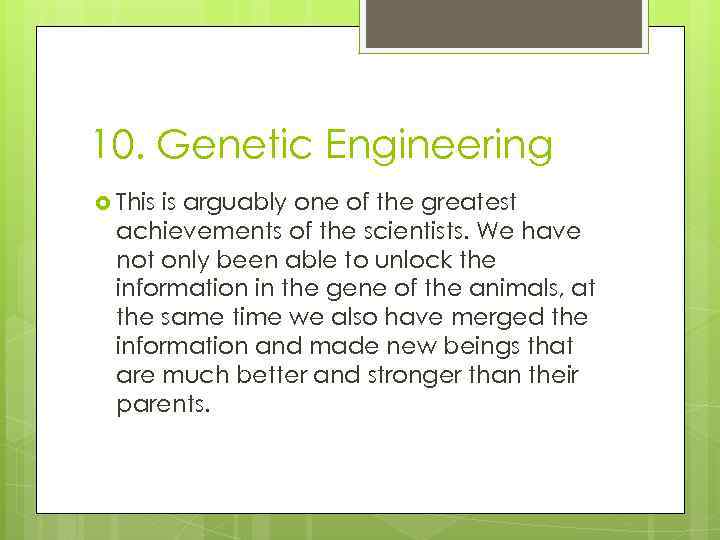 10. Genetic Engineering

This is arguably one of the greatest achievements of the scientists. We have not only been able to unlock the information in the gene of the animals, at the same time we also have merged the information and made new beings that are much better and stronger than their parents.